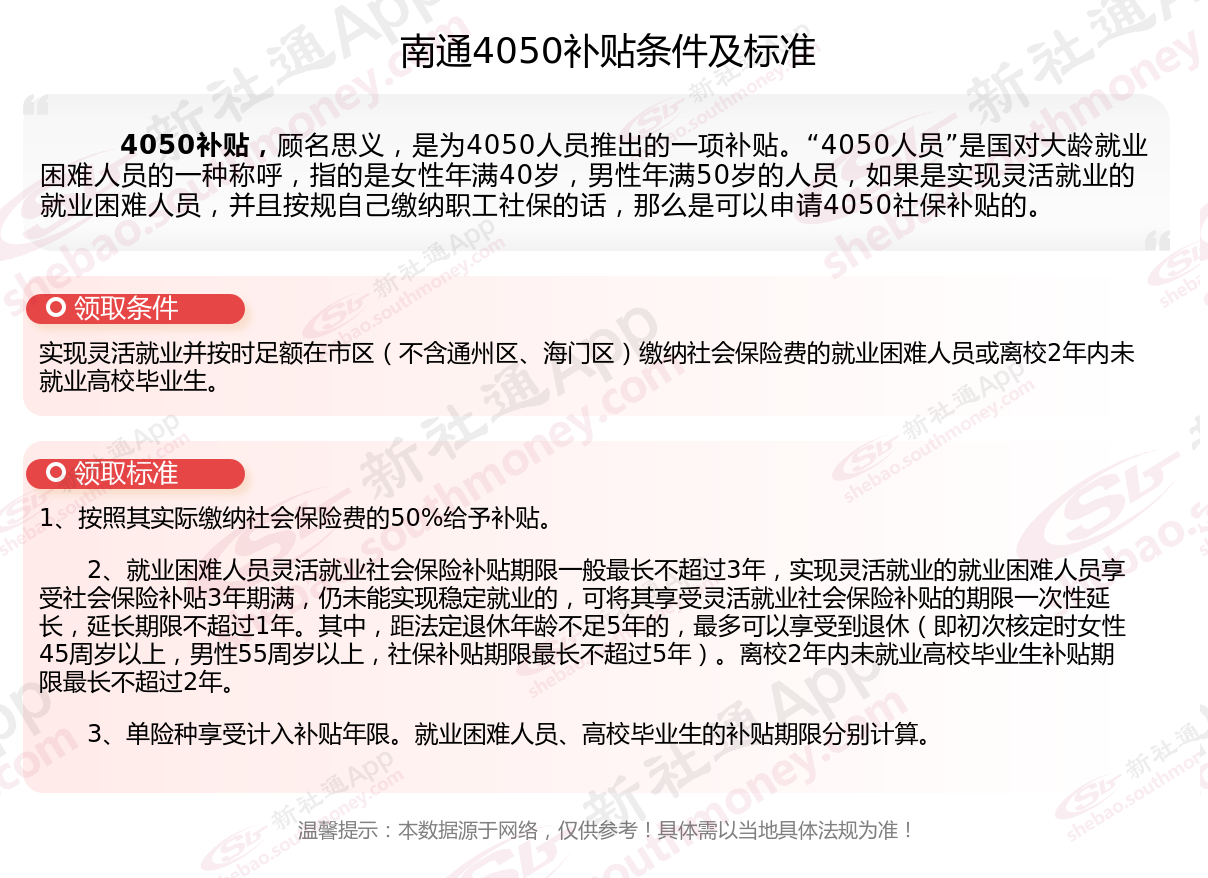 南通4050补贴条件及标准

4050补贴，顾名思义，是为4050人员推出的一项补贴。“4050人员”是国对大龄就业困难人员的一种称呼，指的是女性年满40岁，男性年满50岁的人员，如果是实现灵活就业的就业困难人员，并且按规自己缴纳职工社保的话，那么是可以申请4050社保补贴的。

领取条件

实现灵活就业并按时足额在市区（不含通州区、海门区）缴纳社会保险费的就业困难人员或离校2年内未就业高校毕业生。

领取标准

1、按照其实际缴纳社会保险费的50%给予补贴。

2、就业困难人员灵活就业社会保险补贴期限一般最长不超过3年，实现灵活就业的就业困难人员享受社会保险补贴3年期满，仍未能实现稳定就业的，可将其享受灵活就业社会保险补贴的期限一次性延长，延长期限不超过1年。其中，距法定退休年龄不足5年的，最多可以享受到退休（即初次核定时女性45周岁以上，男性55周岁以上，社保补贴期限最长不超过5年）。离校2年内未就业高校毕业生补贴期限最长不超过2年。

3、单险种享受计入补贴年限。就业困难人员、高校毕业生的补贴期限分别计算。

温馨提示：本数据源于网络，仅供参考！具体需以当地具体法规为准！

新社通App shebao.southmoney.com